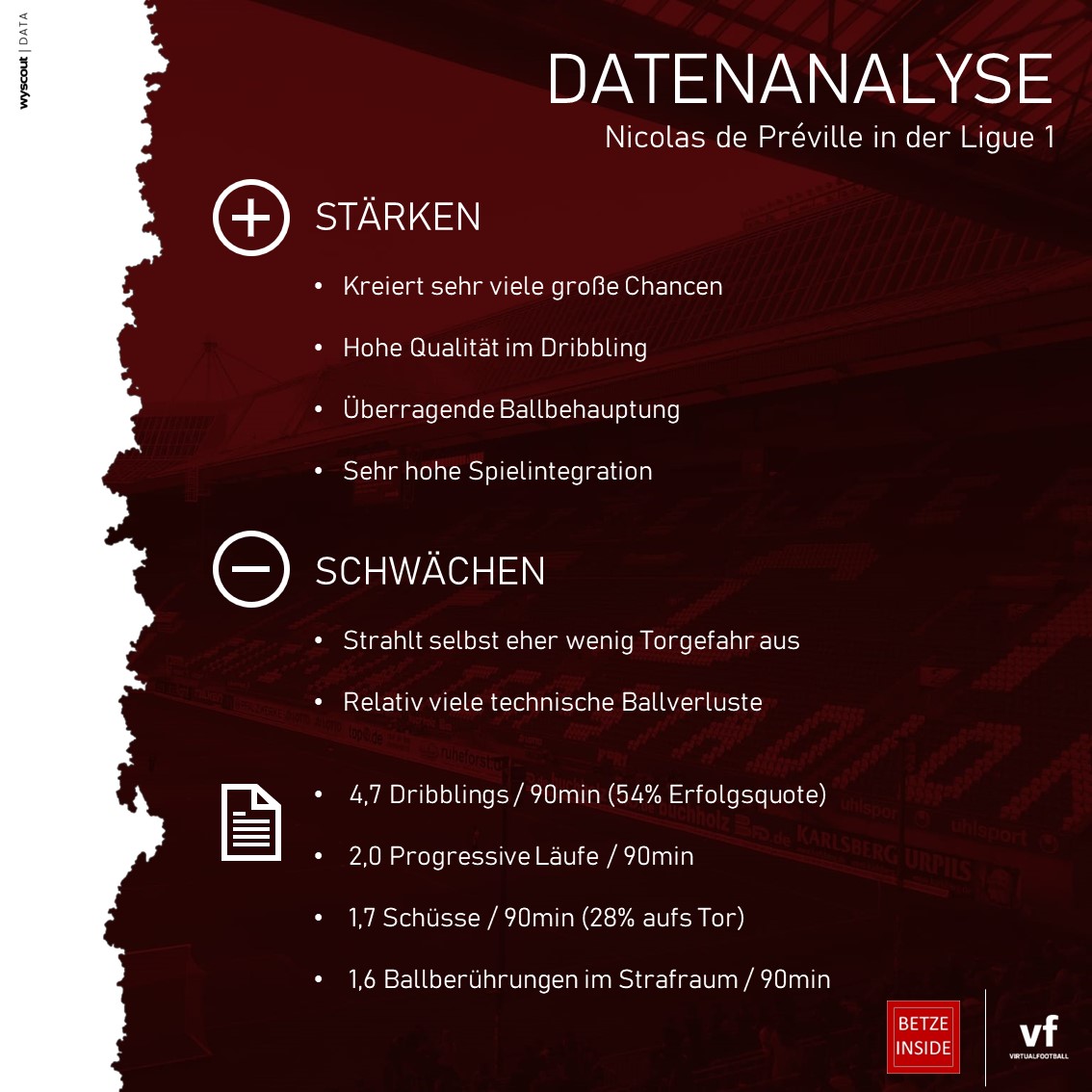 wyscout | DATA

DATENANALYSE

Nicolas de Préville in der Ligue 1

STÄRKEN

• Kreiert sehr viele große Chancen

• Hohe Qualität im Dribbling

• Überragende Ballbehauptung

• Sehr hohe Spielintegration

SCHWÄCHEN

• Strahlt selbst eher wenig Torgefahr aus

• Relativ viele technische Ballverluste

• 4,7 Dribblings / 90min (54% Erfolgsquote)

• 2,0 Progressive Läufe / 90min

• 1,7 Schüsse / 90min (28% aufs Tor)

• 1,6 Ballberührungen im Strafraum / 90min

BETZE INSIDE

vf
VIRTUALFOOTBALL